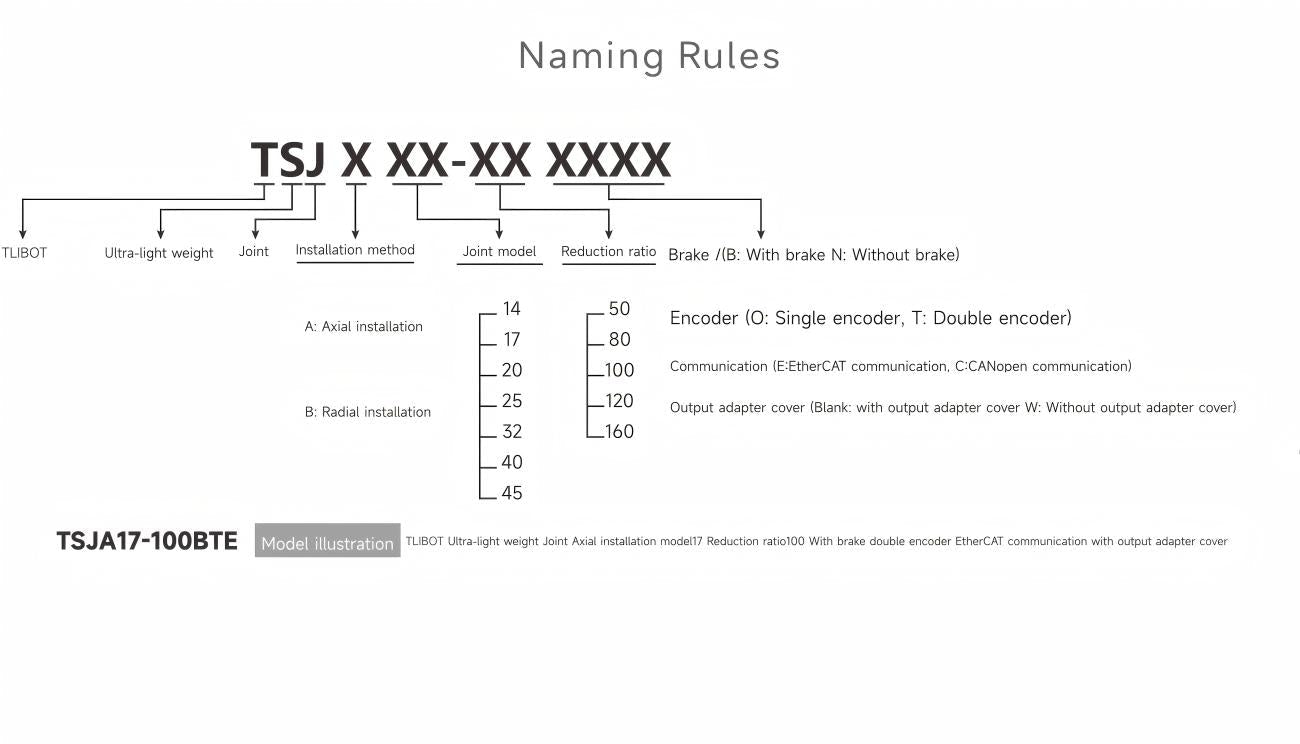 Naming Rules

TSJ X XX-XX XXXX

TLIBOT Ultra-light weight Joint Installation method Joint model Reduction ratio Brake /(B: With brake N: Without brake)

A: Axial installation

B: Radial installation

14
17
20
25
32
40
45

50
80
100
120
160

Encoder (O: Single encoder, T: Double encoder)

Communication (E:EtherCAT communication, C:CANopen communication)

Output adapter cover (Blank: with output adapter cover W: Without output adapter cover)

TSJA17-100BTE Model illustration TLIBOT Ultra-light weight Joint Axial installation model17 Reduction ratio100 With brake double encoder EtherCAT communication with output adapter cover